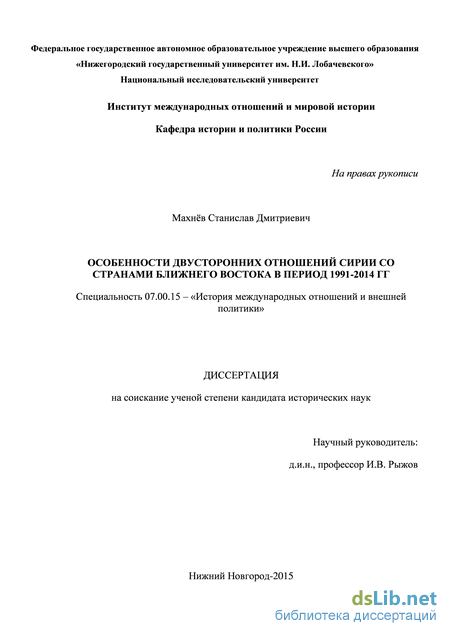 Федеральное государственное автономное образовательное учреждение высшего образования
«Нижегородский государственный университет им. Н.И. Лобачевского»
Национальный исследовательский университет

Институт международных отношений и мировой истории

Кафедра истории и политики России

На правах рукописи

Махнёв Станислав Дмитриевич

ОСОБЕННОСТИ ДВУСТОРОННИХ ОТНОШЕНИЙ СИРИИ СО СТРАНАМИ БЛИЖНЕГО ВОСТОКА В ПЕРИОД 1991-2014 ГГ

Специальность 07.00.15 – «История международных отношений и внешней политики»

ДИССЕРТАЦИЯ

на соискание ученой степени кандидата исторических наук

Научный руководитель:

д.и.н., профессор И.В. Рыжов

Нижний Новгород-2015

dsLib.net
библиотека диссертаций